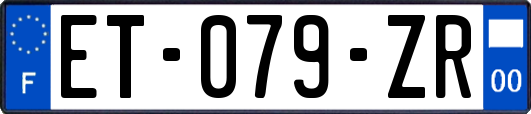 F
ET-079-ZR
00